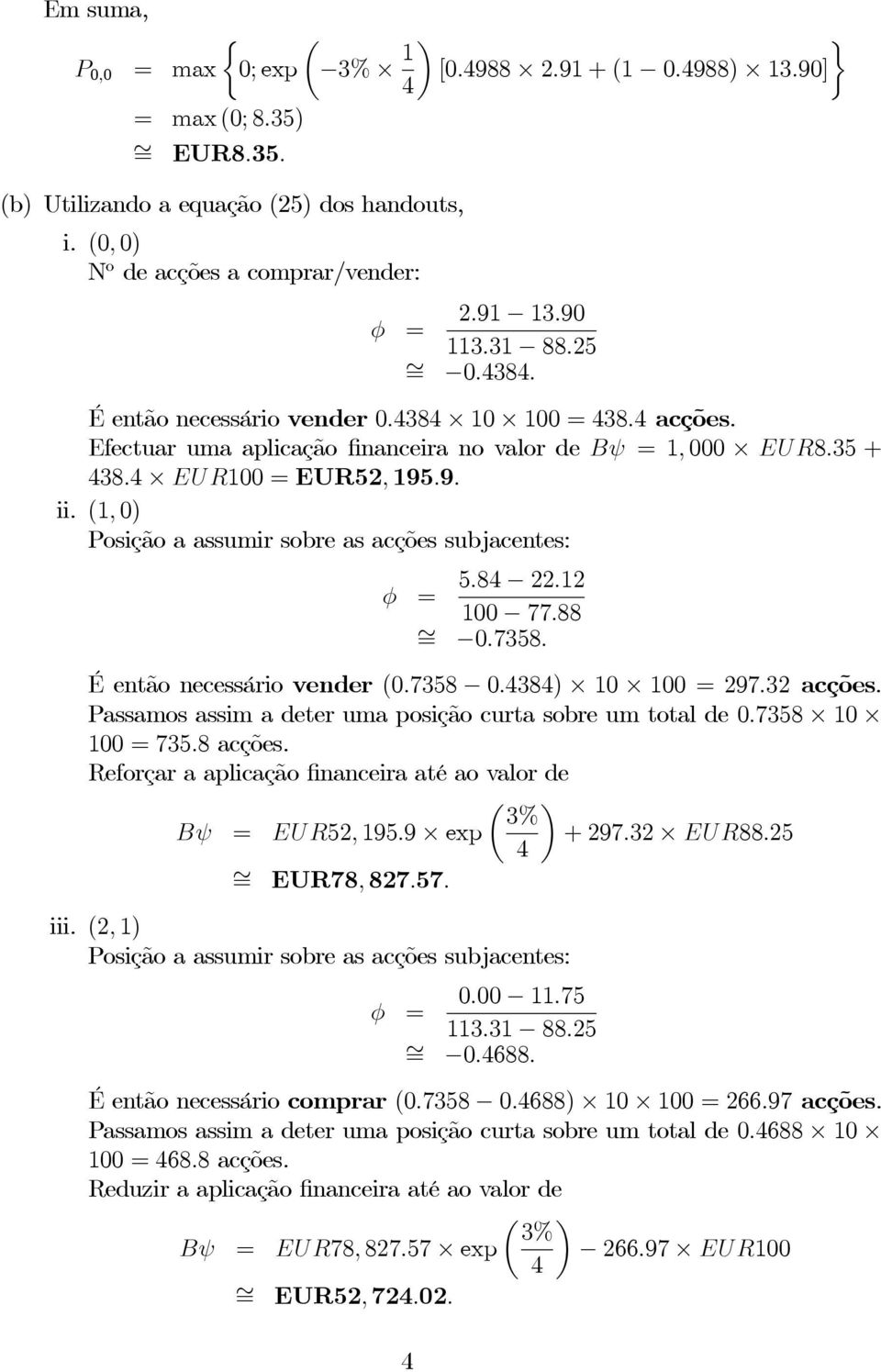 Em suma,

$P_{0,0} = \max\left\{0; \exp\left(-3\% \times \frac{1}{4}\right)[0.4988 \times 2.91 + (1 - 0.4988) \times 13.90]\right\}$
$= \max(0; 8.35)$
$\cong$ **EUR8.35.**

(b) Utilizando a equação (25) dos handouts,

i. $(0, 0)$
Nº de acções a comprar/vender:

$\phi = \frac{2.91 - 13.90}{113.31 - 88.25}$
$\cong -0.4384.$

É então necessário **vender** $0.4384 \times 10 \times 100 = 438.4$ **acções.**
Efectuar uma aplicação financeira no valor de $B\psi = 1,000 \times EUR8.35 + 438.4 \times EUR100 =$ **EUR52, 195.9.**

ii. $(1, 0)$
Posição a assumir sobre as acções subjacentes:

$\phi = \frac{5.84 - 22.12}{100 - 77.88}$
$\cong -0.7358.$

É então necessário **vender** $(0.7358 - 0.4384) \times 10 \times 100 = 297.32$ **acções.**
Passamos assim a deter uma posição curta sobre um total de $0.7358 \times 10 \times 100 = 735.8$ acções.
Reforçar a aplicação financeira até ao valor de

$B\psi = EUR52, 195.9 \times \exp\left(\frac{3\%}{4}\right) + 297.32 \times EUR88.25$
$\cong$ **EUR78, 827.57.**

iii. $(2, 1)$
Posição a assumir sobre as acções subjacentes:

$\phi = \frac{0.00 - 11.75}{113.31 - 88.25}$
$\cong -0.4688.$

É então necessário **comprar** $(0.7358 - 0.4688) \times 10 \times 100 = 266.97$ **acções.**
Passamos assim a deter uma posição curta sobre um total de $0.4688 \times 10 \times 100 = 468.8$ acções.
Reduzir a aplicação financeira até ao valor de

$B\psi = EUR78, 827.57 \times \exp\left(\frac{3\%}{4}\right) - 266.97 \times EUR100$
$\cong$ **EUR52, 724.02.**

4